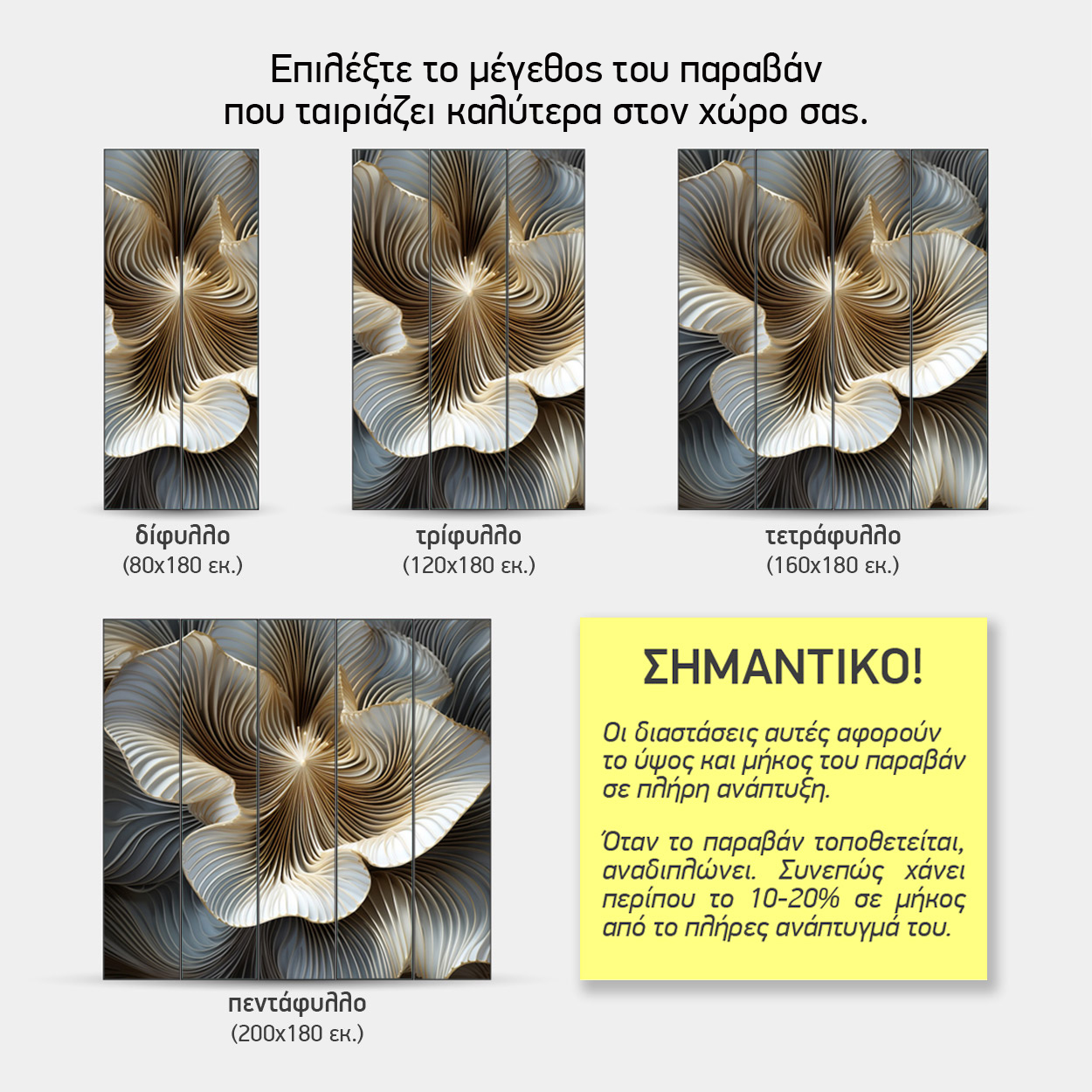 Επιλέξτε το μέγεθος του παραβάν που ταιριάζει καλύτερα στον χώρο σας.

δίφυλλο
(80x180 εκ.)

τρίφυλλο
(120x180 εκ.)

τετράφυλλο
(160x180 εκ.)

πεντάφυλλο
(200x180 εκ.)

ΣΗΜΑΝΤΙΚΟ!

Οι διαστάσεις αυτές αφορούν το ύψος και μήκος του παραβάν σε πλήρη ανάπτυξη.

Όταν το παραβάν τοποθετείται, αναδιπλώνει. Συνεπώς χάνει περίπου το 10-20% σε μήκος από το πλήρες ανάπτυγμά του.